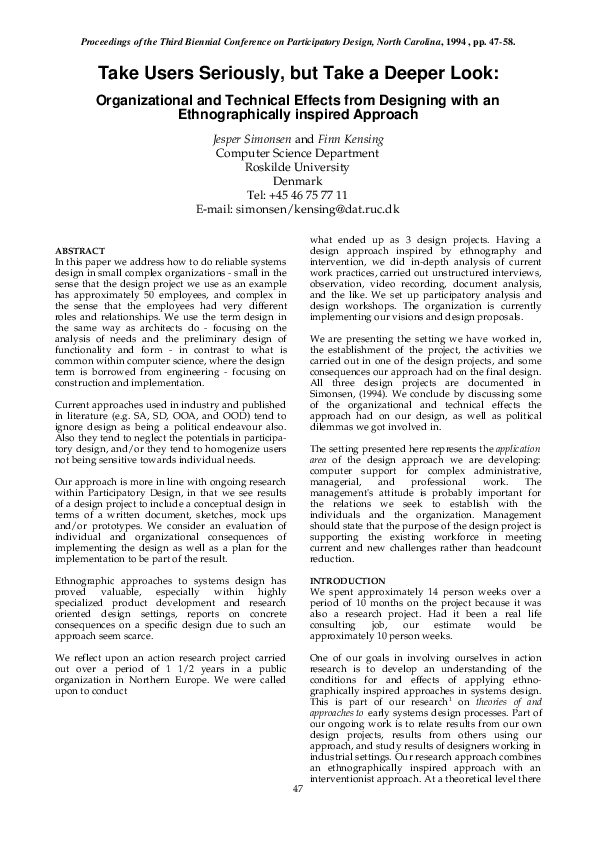 Proceedings of the Third Biennial Conference on Participatory Design, North Carolina, 1994 , pp. 47-58.

Take Users Seriously, but Take a Deeper Look:

Organizational and Technical Effects from Designing with an Ethnographically inspired Approach

Jesper Simonsen and Finn Kensing
Computer Science Department
Roskilde University
Denmark
Tel: +45 46 75 77 11
E-mail: simonsen/kensing@dat.ruc.dk

ABSTRACT
In this paper we address how to do reliable systems design in small complex organizations - small in the sense that the design project we use as an example has approximately 50 employees, and complex in the sense that the employees had very different roles and relationships. We use the term design in the same way as architects do - focusing on the analysis of needs and the preliminary design of functionality and form - in contrast to what is common within computer science, where the design term is borrowed from engineering - focusing on construction and implementation.

Current approaches used in industry and published in literature (e.g. SA, SD, OOA, and OOD) tend to ignore design as being a political endeavour also. Also they tend to neglect the potentials in participatory design, and/or they tend to homogenize users not being sensitive towards individual needs.

Our approach is more in line with ongoing research within Participatory Design, in that we see results of a design project to include a conceptual design in terms of a written document, sketches, mock ups and/or prototypes. We consider an evaluation of individual and organizational consequences of implementing the design as well as a plan for the implementation to be part of the result.

Ethnographic approaches to systems design has proved valuable, especially within highly specialized product development and research oriented design settings, reports on concrete consequences on a specific design due to such an approach seem scarce.

We reflect upon an action research project carried out over a period of 1 1/2 years in a public organization in Northern Europe. We were called upon to conduct

what ended up as 3 design projects. Having a design approach inspired by ethnography and intervention, we did in-depth analysis of current work practices, carried out unstructured interviews, observation, video recording, document analysis, and the like. We set up participatory analysis and design workshops. The organization is currently implementing our visions and design proposals.

We are presenting the setting we have worked in, the establishment of the project, the activities we carried out in one of the design projects, and some consequences our approach had on the final design. All three design projects are documented in Simonsen, (1994). We conclude by discussing some of the organizational and technical effects the approach had on our design, as well as political dilemmas we got involved in.

The setting presented here represents the application area of the design approach we are developing: computer support for complex administrative, managerial, and professional work. The management's attitude is probably important for the relations we seek to establish with the individuals and the organization. Management should state that the purpose of the design project is supporting the existing workforce in meeting current and new challenges rather than headcount reduction.

INTRODUCTION
We spent approximately 14 person weeks over a period of 10 months on the project because it was also a research project. Had it been a real life consulting job, our estimate would be approximately 10 person weeks.

One of our goals in involving ourselves in action research is to develop an understanding of the conditions for and effects of applying ethnographically inspired approaches in systems design. This is part of our research$^1$ on theories of and approaches to early systems design processes. Part of our ongoing work is to relate results from our own design projects, results from others using our approach, and study results of designers working in industrial settings. Our research approach combines an ethnographically inspired approach with an interventionist approach. At a theoretical level there

47